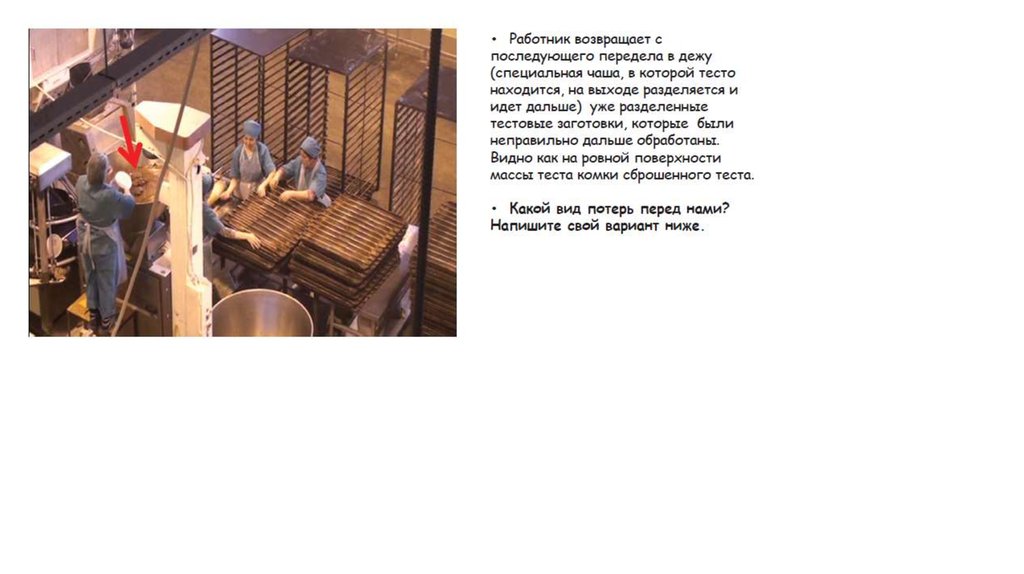 • Работник возвращает с последующего передела в дежу (специальная чаша, в которой тесто находится, на выходе разделяется и идет дальше) уже разделенные тестовые заготовки, которые были неправильно дальше обработаны. Видно как на ровной поверхности массы теста комки сброшенного теста.

• Какой вид потерь перед нами? Напишите свой вариант ниже.